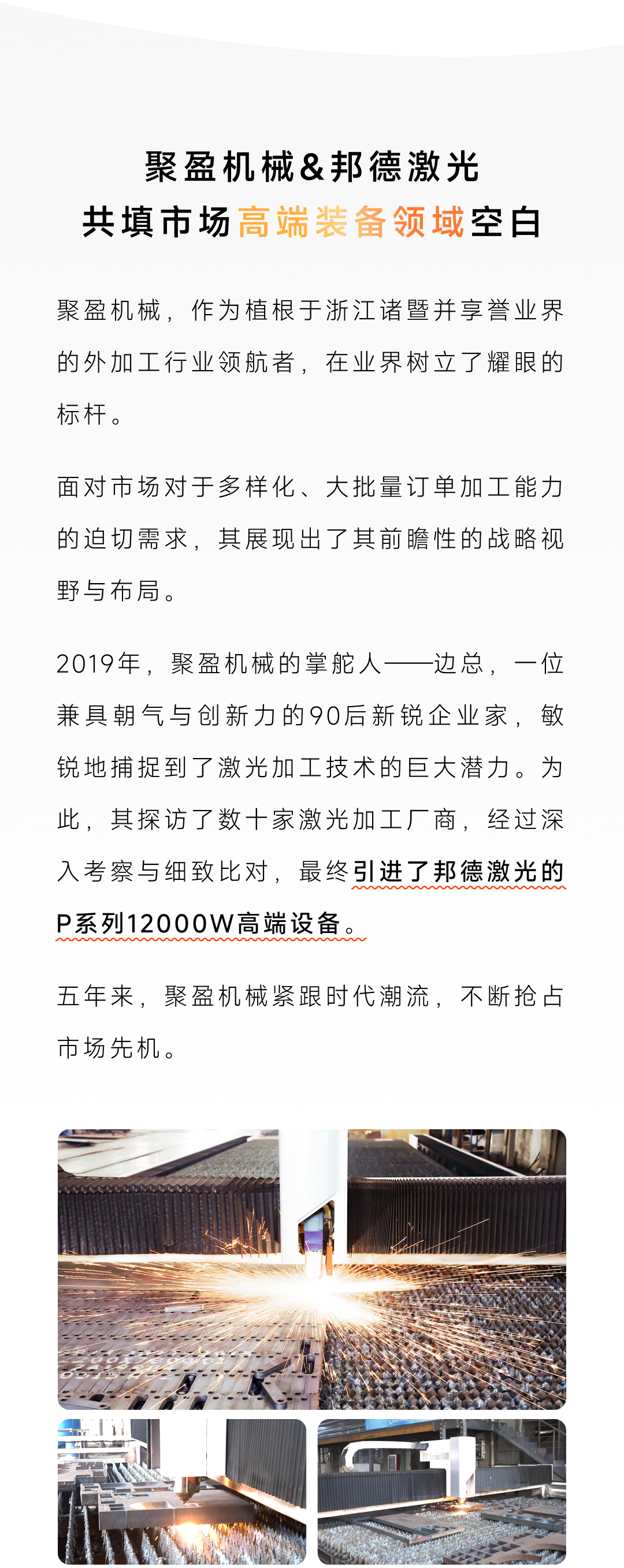 聚盈机械&邦德激光
共填市场高端装备领域空白

聚盈机械，作为植根于浙江诸暨并享誉业界的外加工行业领航者，在业界树立了耀眼的标杆。

面对市场对于多样化、大批量订单加工能力的迫切需求，其展现出了其前瞻性的战略视野与布局。

2019年，聚盈机械的掌舵人——边总，一位兼具朝气与创新力的90后新锐企业家，敏锐地捕捉到了激光加工技术的巨大潜力。为此，其探访了数十家激光加工厂商，经过深入考察与细致比对，最终引进了邦德激光的P系列12000W高端设备。

五年来，聚盈机械紧跟时代潮流，不断抢占市场先机。